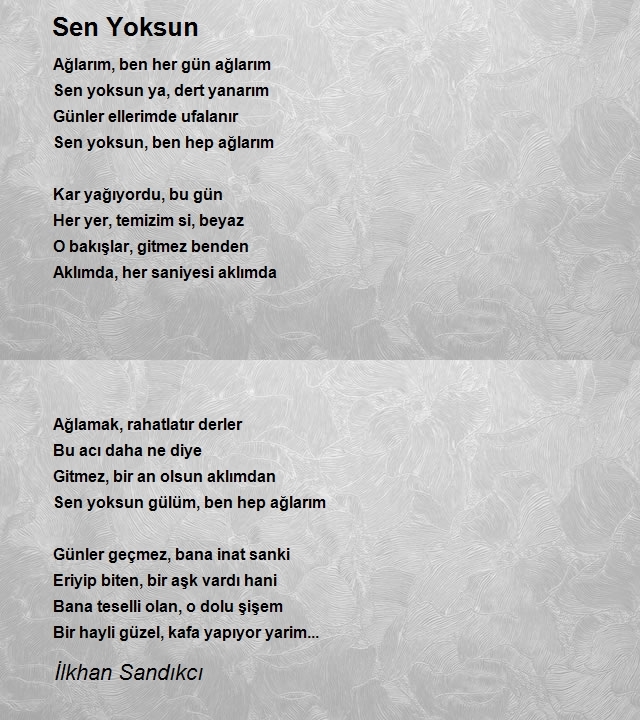 Sen Yoksun

Ağlarım, ben her gün ağlarım
Sen yoksun ya, dert yanarım
Günler ellerimde ufalanır
Sen yoksun, ben hep ağlarım

Kar yağıyordu, bu gün
Her yer, temizim si, beyaz
O bakışlar, gitmez benden
Aklımda, her saniyesi aklımda

Ağlamak, rahatlatır derler
Bu acı daha ne diye
Gitmez, bir an olsun aklımdan
Sen yoksun gülüm, ben hep ağlarım

Günler geçmez, bana inat sanki
Eriyip biten, bir aşk vardı hani
Bana teselli olan, o dolu şişem
Bir hayli güzel, kafa yapıyor yarim...

İlkhan Sandıkcı